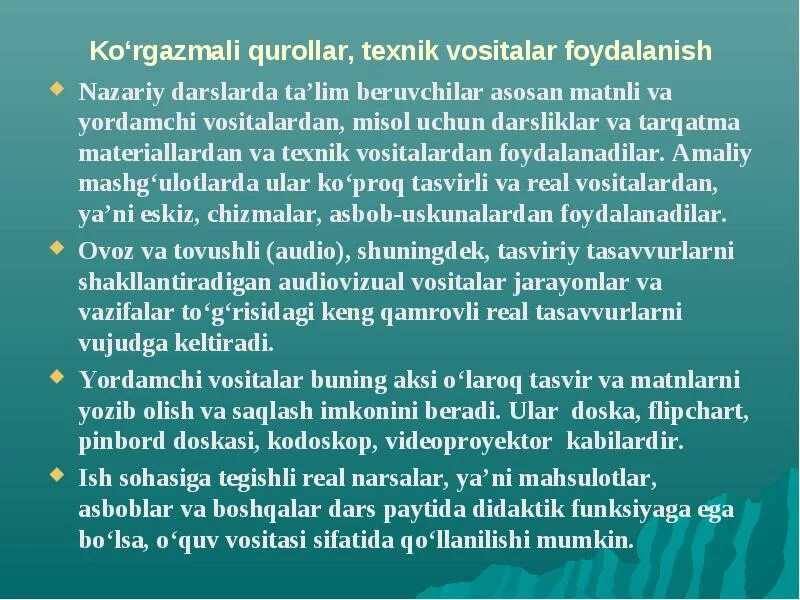 Ko‘rgazmali qurollar, texnik vositalar foydalanish

Nazariy darslarda ta’lim beruvchilar asosan matnli va yordamchi vositalardan, misol uchun darsliklar va tarqatma materiallardan va texnik vositalardan foydalanadilar. Amaliy mashg‘ulotlarda ular ko‘proq tasvirli va real vositalardan, ya’ni eskiz, chizmalar, asbob-uskunalardan foydalanadilar.

Ovoz va tovushli (audio), shuningdek, tasviriy tasavvurlarni shakllantiradigan audiovizual vositalar jarayonlar va vazifalar to‘g‘risidagi keng qamrovli real tasavvurlarni vujudga keltiradi.

Yordamchi vositalar buning aksi o‘laroq tasvir va matnlarni yozib olish va saqlash imkonini beradi. Ular doska, flipchart, pinbord doskasi, kodoskop, videoproyektor kabilardir.

Ish sohasiga tegishli real narsalar, ya’ni mahsulotlar, asboblar va boshqalar dars paytida didaktik funksiyaga ega bo‘lsa, o‘quv vositasi sifatida qo‘llanilishi mumkin.